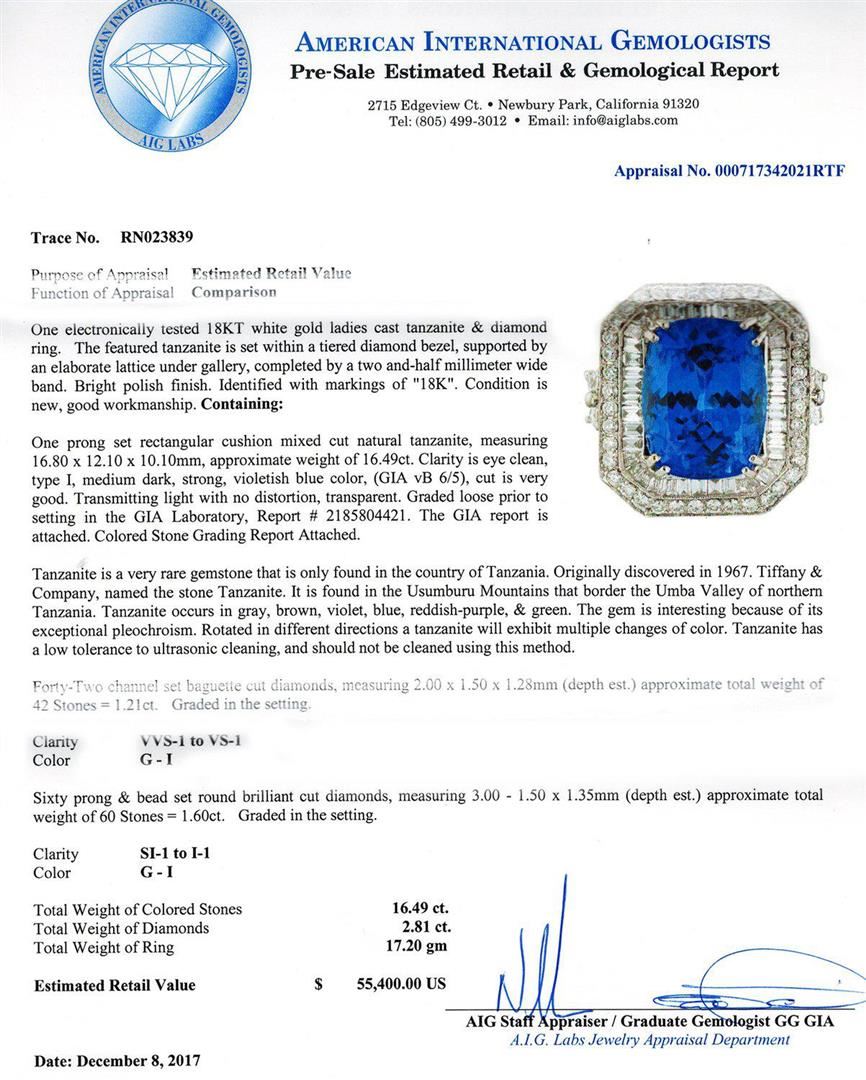 AMERICAN INTERNATIONAL GEMOLOGISTS
AIG LABS

AMERICAN INTERNATIONAL GEMOLOGISTS
Pre-Sale Estimated Retail & Gemological Report

2715 Edgeview Ct. • Newbury Park, California 91320
Tel: (805) 499-3012 • Email: info@aiglabs.com

Appraisal No. 000717342021RTF

Trace No. RN023839

Purpose of Appraisal Estimated Retail Value
Function of Appraisal Comparison

One electronically tested 18KT white gold ladies cast tanzanite & diamond ring. The featured tanzanite is set within a tiered diamond bezel, supported by an elaborate lattice under gallery, completed by a two and-half millimeter wide band. Bright polish finish. Identified with markings of "18K". Condition is new, good workmanship. Containing:

One prong set rectangular cushion mixed cut natural tanzanite, measuring 16.80 x 12.10 x 10.10mm, approximate weight of 16.49ct. Clarity is eye clean, type I, medium dark, strong, violetish blue color, (GIA vB 6/5), cut is very good. Transmitting light with no distortion, transparent. Graded loose prior to setting in the GIA Laboratory, Report # 2185804421. The GIA report is attached. Colored Stone Grading Report Attached.

Tanzanite is a very rare gemstone that is only found in the country of Tanzania. Originally discovered in 1967. Tiffany & Company, named the stone Tanzanite. It is found in the Usumburu Mountains that border the Umba Valley of northern Tanzania. Tanzanite occurs in gray, brown, violet, blue, reddish-purple, & green. The gem is interesting because of its exceptional pleochroism. Rotated in different directions a tanzanite will exhibit multiple changes of color. Tanzanite has a low tolerance to ultrasonic cleaning, and should not be cleaned using this method.

Forty-Two channel set baguette cut diamonds, measuring 2.00 x 1.50 x 1.28mm (depth est.) approximate total weight of 42 Stones = 1.21ct. Graded in the setting.

Clarity VVS-1 to VS-1
Color G - I

Sixty prong & bead set round brilliant cut diamonds, measuring 3.00 - 1.50 x 1.35mm (depth est.) approximate total weight of 60 Stones = 1.60ct. Graded in the setting.

Clarity SI-1 to I-1
Color G - I

Total Weight of Colored Stones 16.49 ct.
Total Weight of Diamonds 2.81 ct.
Total Weight of Ring 17.20 gm

Estimated Retail Value $ 55,400.00 US

AIG Staff Appraiser / Graduate Gemologist GG GIA
A.I.G. Labs Jewelry Appraisal Department

Date: December 8, 2017